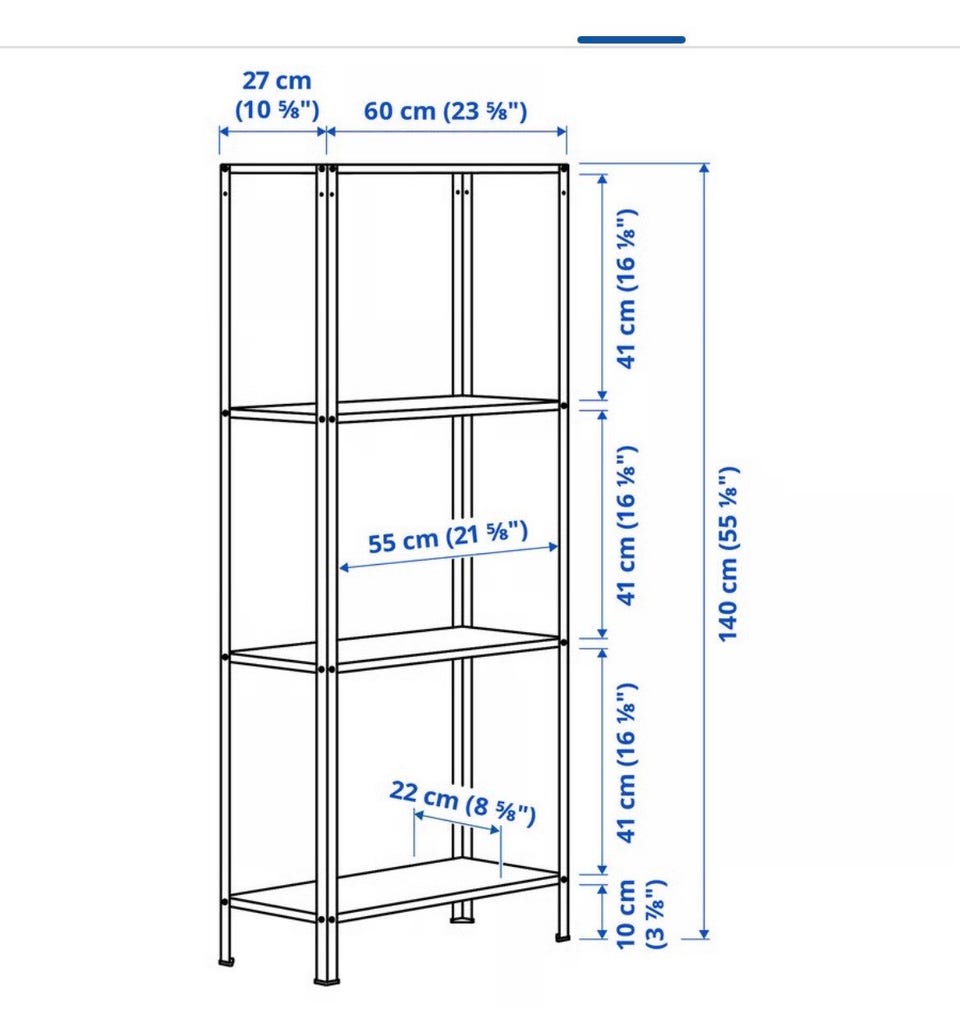 27 cm (10 ⅝")

60 cm (23 ⅝")

41 cm (16 ⅛")

41 cm (16 ⅛")

55 cm (21 ⅝")

140 cm (55 ⅛")

41 cm (16 ⅛")

22 cm (8 ⅝")

10 cm (3 ⅞")